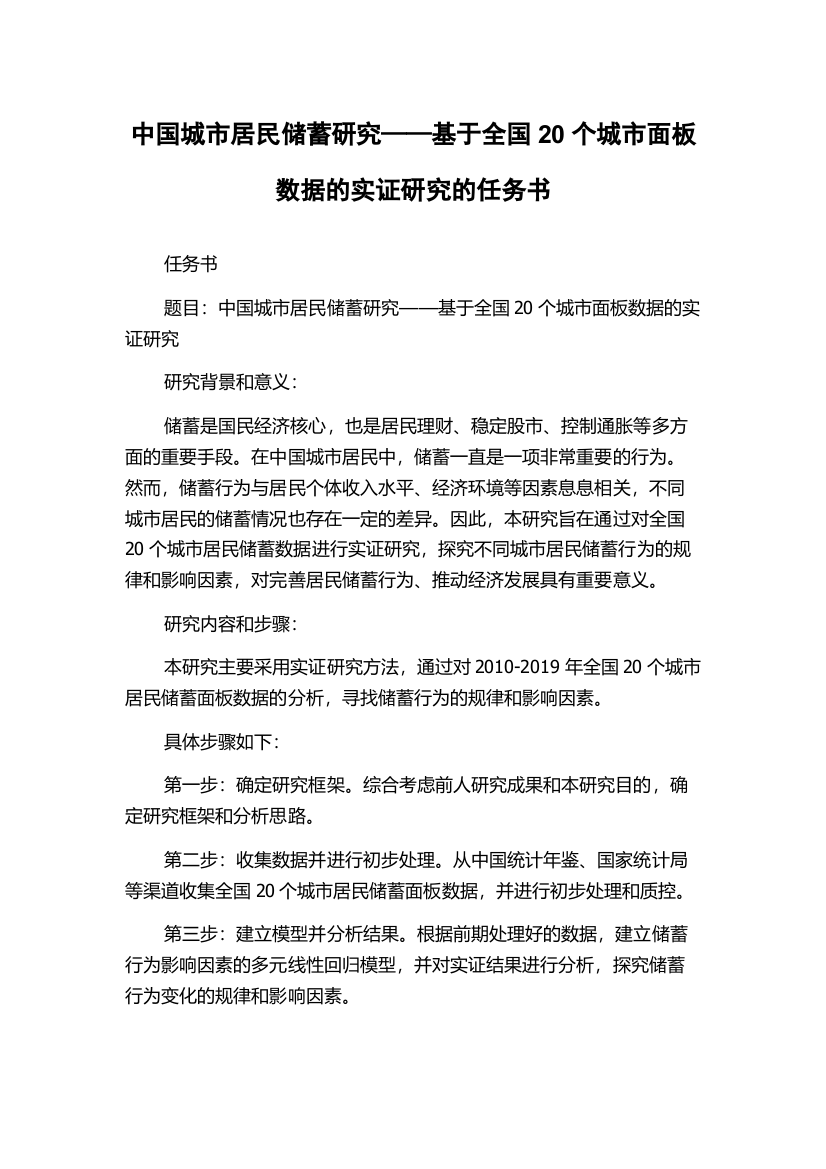 中国城市居民储蓄研究——基于全国 20 个城市面板数据的实证研究的任务书

任务书

题目：中国城市居民储蓄研究——基于全国 20 个城市面板数据的实证研究

研究背景和意义：

储蓄是国民经济核心，也是居民理财、稳定股市、控制通胀等多方面的重要手段。在中国城市居民中，储蓄一直是一项非常重要的行为。然而，储蓄行为与居民个体收入水平、经济环境等因素息息相关，不同城市居民的储蓄情况也存在一定的差异。因此，本研究旨在通过对全国 20 个城市居民储蓄数据进行实证研究，探究不同城市居民储蓄行为的规律和影响因素，对完善居民储蓄行为、推动经济发展具有重要意义。

研究内容和步骤：

本研究主要采用实证研究方法，通过对 2010-2019 年全国 20 个城市居民储蓄面板数据的分析，寻找储蓄行为的规律和影响因素。

具体步骤如下：

第一步：确定研究框架。综合考虑前人研究成果和本研究目的，确定研究框架和分析思路。

第二步：收集数据并进行初步处理。从中国统计年鉴、国家统计局等渠道收集全国 20 个城市居民储蓄面板数据，并进行初步处理和质控。

第三步：建立模型并分析结果。根据前期处理好的数据，建立储蓄行为影响因素的多元线性回归模型，并对实证结果进行分析，探究储蓄行为变化的规律和影响因素。